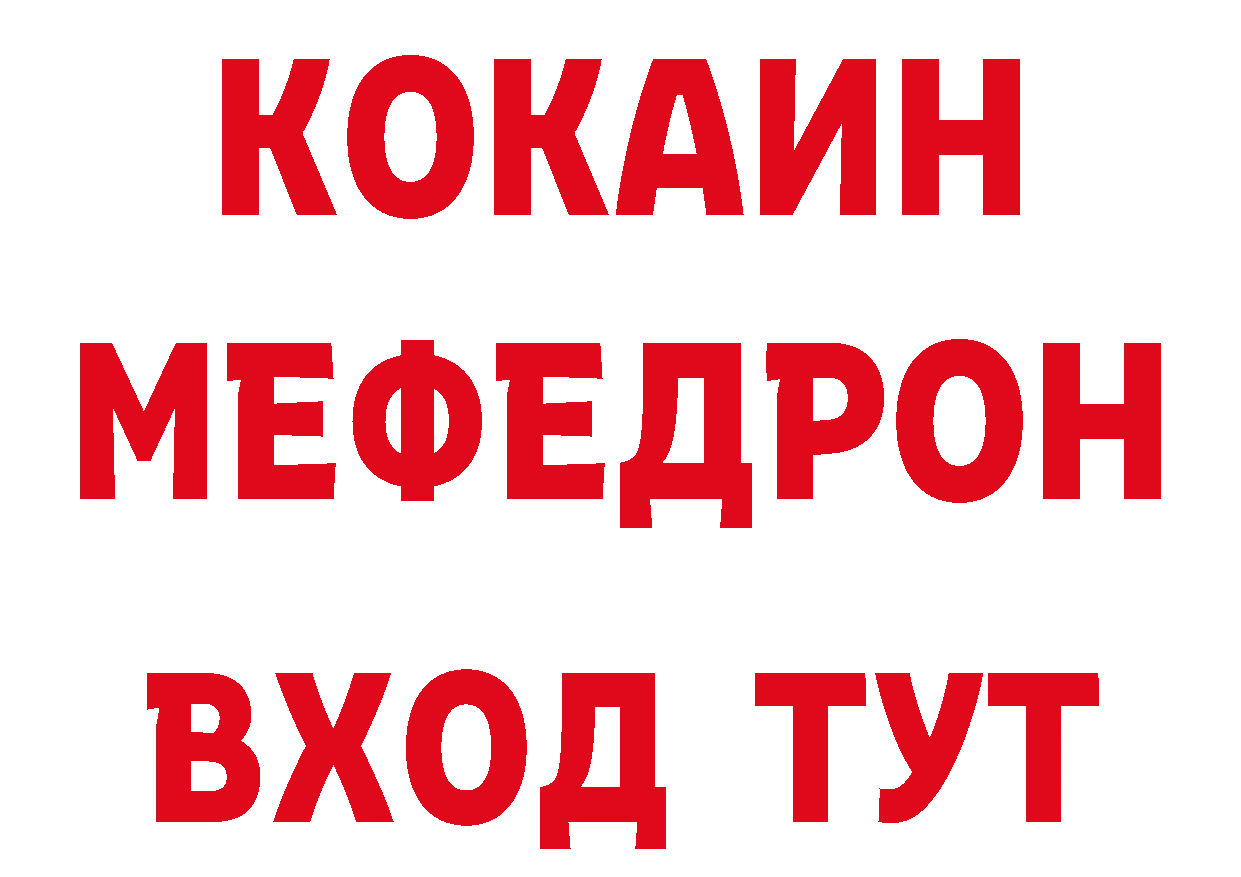 КОКАИН
МЕФЕДРОН
ВХОД ТУТ